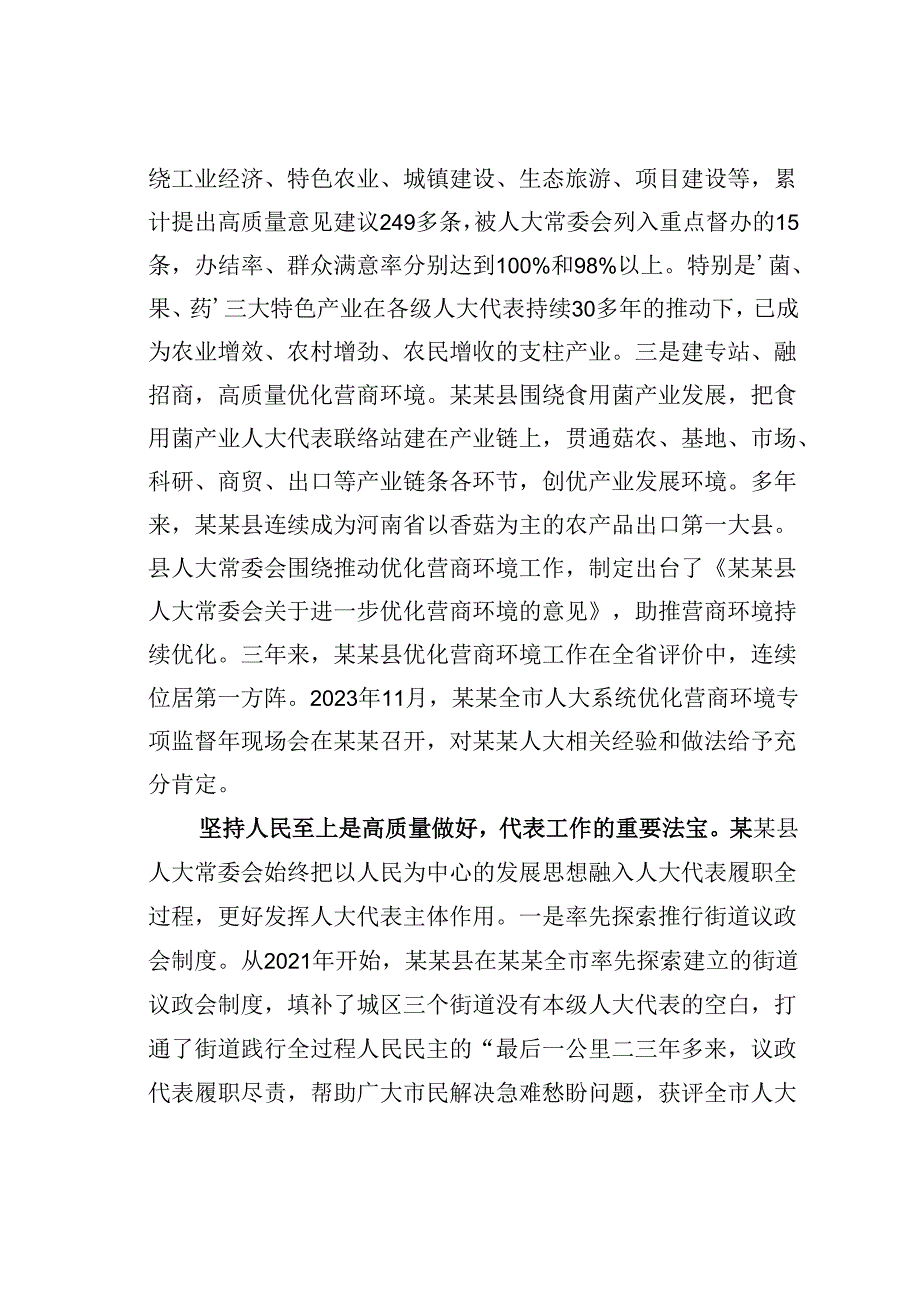 绕工业经济、特色农业、城镇建设、生态旅游、项目建设等，累计提出高质量意见建议249多条，被人大常委会列入重点督办的15条，办结率、群众满意率分别达到100%和98%以上。特别是’菌、果、药’三大特色产业在各级人大代表持续30多年的推动下，已成为农业增效、农村增劲、农民增收的支柱产业。三是建专站、融招商，高质量优化营商环境。某某县围绕食用菌产业发展，把食用菌产业人大代表联络站建在产业链上，贯通菇农、基地、市场、科研、商贸、出口等产业链条各环节，创优产业发展环境。多年来，某某县连续成为河南省以香菇为主的农产品出口第一大县。县人大常委会围绕推动优化营商环境工作，制定出台了《某某县人大常委会关于进一步优化营商环境的意见》，助推营商环境持续优化。三年来，某某县优化营商环境工作在全省评价中，连续位居第一方阵。2023年11月，某某全市人大系统优化营商环境专项监督年现场会在某某召开，对某某人大相关经验和做法给予充分肯定。

坚持人民至上是高质量做好，代表工作的重要法宝。某某县人大常委会始终把以人民为中心的发展思想融入人大代表履职全过程，更好发挥人大代表主体作用。一是率先探索推行街道议政会制度。从2021年开始，某某县在某某全市率先探索建立的街道议政会制度，填补了城区三个街道没有本级人大代表的空白，打通了街道践行全过程人民民主的“最后一公里二三年多来，议政代表履职尽责，帮助广大市民解决急难愁盼问题，获评全市人大